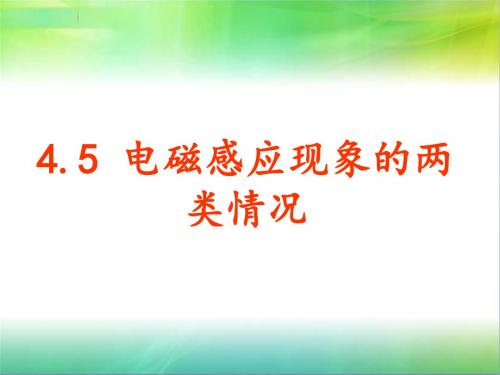 4.5 电磁感应现象的两类情况